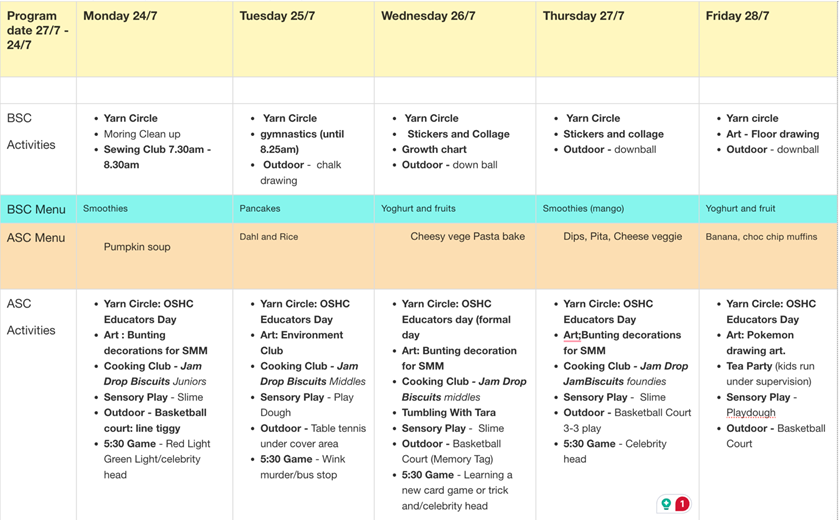 | Program date 27/7 - 24/7 | Monday 24/7 | Tuesday 25/7 | Wednesday 26/7 | Thursday 27/7 | Friday 28/7 |
|---|---|---|---|---|---|
| | | | | | |
| BSC Activities | • Yarn Circle • Moring Clean up • Sewing Club 7.30am - 8.30am | • Yarn Circle • gymnastics (until 8.25am) • Outdoor - chalk drawing | • Yarn Circle • Stickers and Collage • Growth chart • Outdoor - down ball | • Yarn Circle • Stickers and collage • Outdoor - downball | • Yarn circle • Art - Floor drawing • Outdoor - downball |
| BSC Menu | Smoothies | Pancakes | Yoghurt and fruits | Smoothies (mango) | Yoghurt and fruit |
| ASC Menu | Pumpkin soup | Dahl and Rice | Cheesy vege Pasta bake | Dips, Pita, Cheese veggie | Banana, choc chip muffins |
| ASC Activities | • Yarn Circle: OSHC Educators Day • Art : Bunting decorations for SMM • Cooking Club - Jam Drop Biscuits Juniors • Sensory Play - Slime • Outdoor - Basketball court: line tiggy • 5:30 Game - Red Light Green Light/celebrity head | • Yarn Circle: OSHC Educators Day • Art: Environment Club • Cooking Club - Jam Drop Biscuits Middles • Sensory Play - Play Dough • Outdoor - Table tennis under cover area • 5:30 Game - Wink murder/bus stop | • Yarn Circle: OSHC Educators day (formal day • Art: Bunting decoration for SMM • Cooking Club - Jam Drop Biscuits middles • Tumbling With Tara • Sensory Play - Slime • Outdoor - Basketball Court (Memory Tag) • 5:30 Game - Learning a new card game or trick and/celebrity head | • Yarn Circle: OSHC Educators Day • Art;Bunting decorations for SMM • Cooking Club - Jam Drop JamBiscuits foundies • Sensory Play - Slime • Outdoor - Basketball Court 3-3 play • 5:30 Game - Celebrity head | • Yarn Circle: OSHC Educators Day • Art: Pokemon drawing art. • Tea Party (kids run under supervision) • Sensory Play - Playdough • Outdoor - Basketball Court |

1